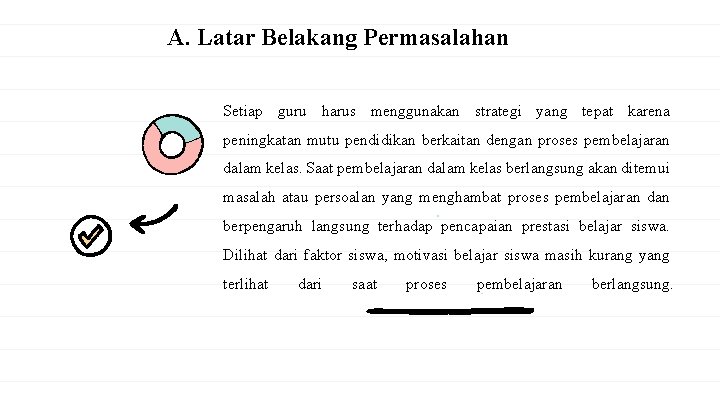 A. Latar Belakang Permasalahan

Setiap guru harus menggunakan strategi yang tepat karena peningkatan mutu pendidikan berkaitan dengan proses pembelajaran dalam kelas. Saat pembelajaran dalam kelas berlangsung akan ditemui masalah atau persoalan yang menghambat proses pembelajaran dan berpengaruh langsung terhadap pencapaian prestasi belajar siswa. Dilihat dari faktor siswa, motivasi belajar siswa masih kurang yang terlihat dari saat proses pembelajaran berlangsung.